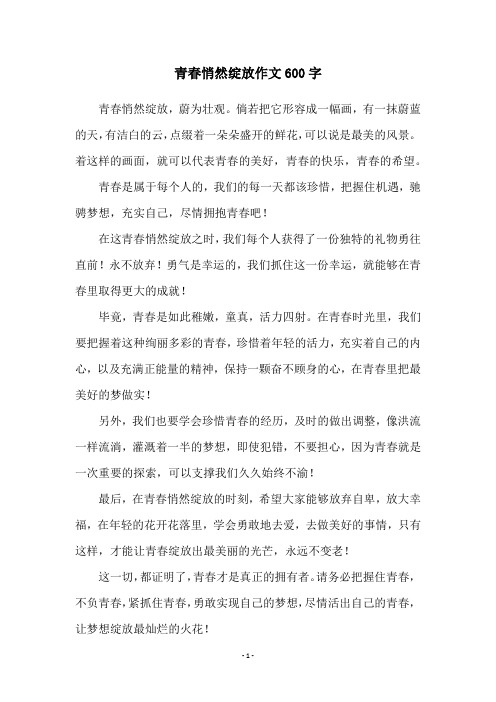 青春悄然绽放作文600字

青春悄然绽放，蔚为壮观。倘若把它形容成一幅画，有一抹蔚蓝的天，有洁白的云，点缀着一朵朵盛开的鲜花，可以说是最美的风景。着这样的画面，就可以代表青春的美好，青春的快乐，青春的希望。

青春是属于每个人的，我们的每一天都该珍惜，把握住机遇，驰骋梦想，充实自己，尽情拥抱青春吧！

在这青春悄然绽放之时，我们每个人获得了一份独特的礼物勇往直前！永不放弃！勇气是幸运的，我们抓住这一份幸运，就能够在青春里取得更大的成就！

毕竟，青春是如此稚嫩，童真，活力四射。在青春时光里，我们要把握着这种绚丽多彩的青春，珍惜着年轻的活力，充实着自己的内心，以及充满正能量的精神，保持一颗奋不顾身的心，在青春里把最美好的梦做实！

另外，我们也要学会珍惜青春的经历，及时的做出调整，像洪流一样流淌，灌溉着一半的梦想，即使犯错，不要担心，因为青春就是一次重要的探索，可以支撑我们久久始终不渝！

最后，在青春悄然绽放的时刻，希望大家能够放弃自卑，放大幸福，在年轻的花开花落里，学会勇敢地去爱，去做美好的事情，只有这样，才能让青春绽放出最美丽的光芒，永远不变老！

这一切，都证明了，青春才是真正的拥有者。请务必把握住青春，不负青春，紧抓住青春，勇敢实现自己的梦想，尽情活出自己的青春，让梦想绽放最灿烂的火花！

- 1 -